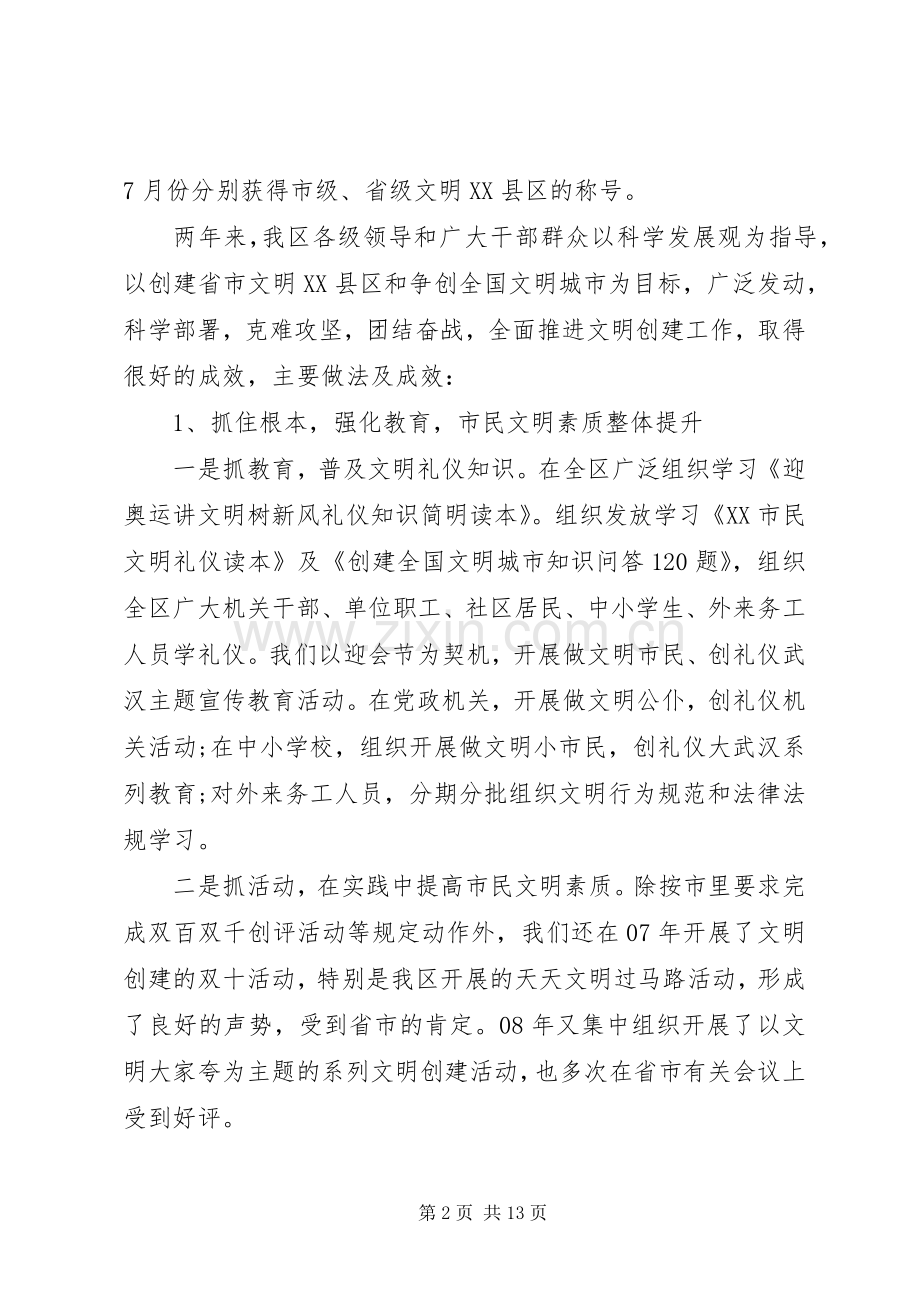 7月份分别获得市级、省级文明XX县区的称号。

两年来,我区各级领导和广大干部群众以科学发展观为指导,以创建省市文明XX县区和争创全国文明城市为目标,广泛发动,科学部署,克难攻坚,团结奋战,全面推进文明创建工作,取得很好的成效,主要做法及成效:

1、抓住根本,强化教育,市民文明素质整体提升

一是抓教育,普及文明礼仪知识。在全区广泛组织学习《迎奥运讲文明树新风礼仪知识简明读本》。组织发放学习《XX市民文明礼仪读本》及《创建全国文明城市知识问答120题》,组织全区广大机关干部、单位职工、社区居民、中小学生、外来务工人员学礼仪。我们以迎会节为契机,开展做文明市民、创礼仪武汉主题宣传教育活动。在党政机关,开展做文明公仆,创礼仪机关活动;在中小学校,组织开展做文明小市民,创礼仪大武汉系列教育;对外来务工人员,分期分批组织文明行为规范和法律法规学习。

二是抓活动,在实践中提高市民文明素质。除按市里要求完成双百双千创评活动等规定动作外,我们还在07年开展了文明创建的双十活动,特别是我区开展的天天文明过马路活动,形成了良好的声势,受到省市的肯定。08年又集中组织开展了以文明大家夸为主题的系列文明创建活动,也多次在省市有关会议上受到好评。

第2页 共13页

www.zixin.com.cn